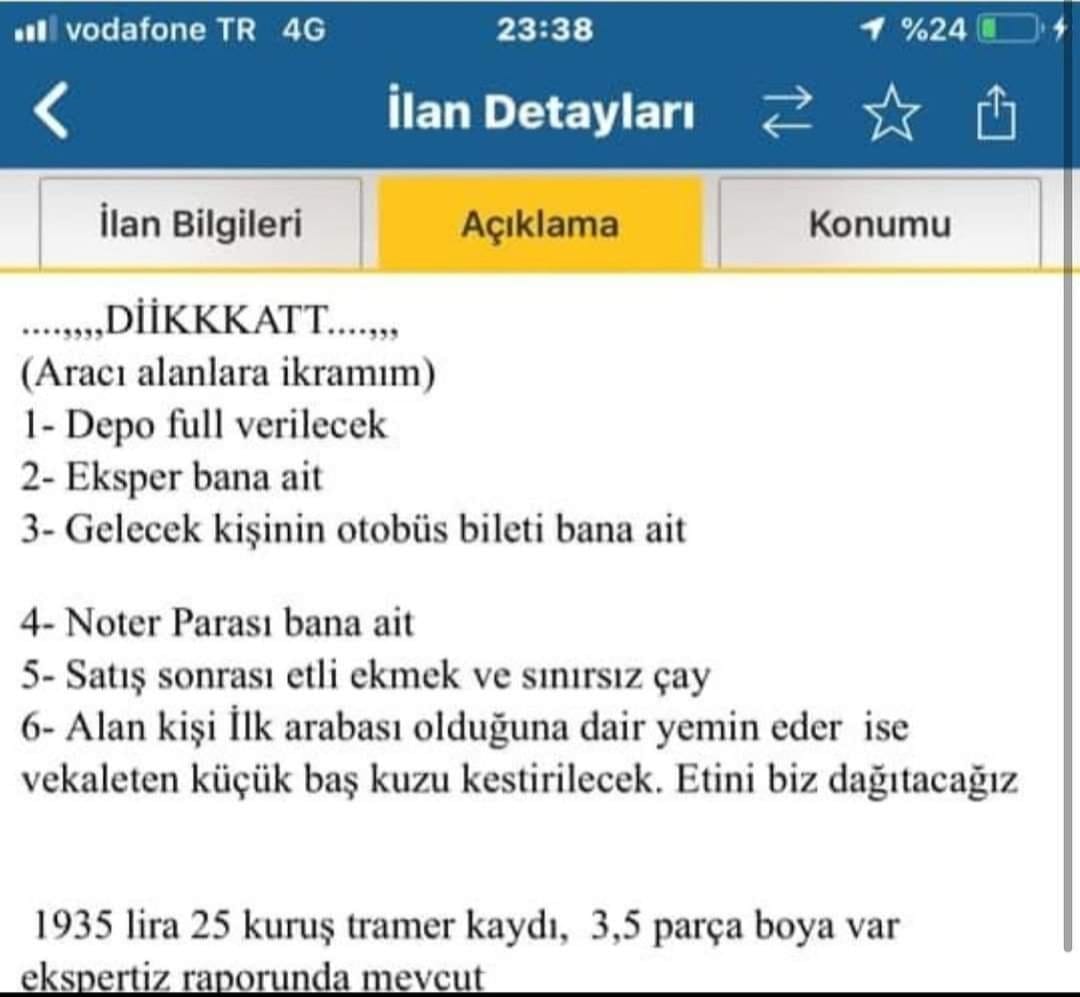 vodafone TR 4G 23:38 %24

İlan Detayları

İlan Bilgileri
Açıklama
Konumu

....,,,,DİİKKKATT....,,,
(Aracı alanlara ikramım)
1- Depo full verilecek
2- Eksper bana ait
3- Gelecek kişinin otobüs bileti bana ait

4- Noter Parası bana ait
5- Satış sonrası etli ekmek ve sınırsız çay
6- Alan kişi İlk arabası olduğuna dair yemin eder ise vekaleten küçük baş kuzu kestirilecek. Etini biz dağıtacağız

1935 lira 25 kuruş tramer kaydı, 3,5 parça boya var ekspertiz raporunda mevcut